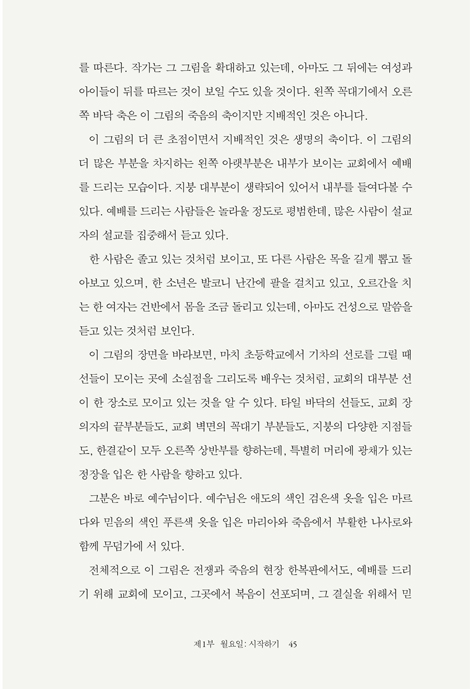 를 따른다. 작가는 그 그림을 확대하고 있는데, 아마도 그 뒤에는 여성과 아이들이 뒤를 따르는 것이 보일 수도 있을 것이다. 왼쪽 꼭대기에서 오른쪽 바닥 축은 이 그림의 죽음의 축이지만 지배적인 것은 아니다.

이 그림의 더 큰 초점이면서 지배적인 것은 생명의 축이다. 이 그림의 더 많은 부분을 차지하는 왼쪽 아랫부분은 내부가 보이는 교회에서 예배를 드리는 모습이다. 지붕 대부분이 생략되어 있어서 내부를 들여다볼 수 있다. 예배를 드리는 사람들은 놀라울 정도로 평범한데, 많은 사람이 설교자의 설교를 집중해서 듣고 있다.

한 사람은 졸고 있는 것처럼 보이고, 또 다른 사람은 목을 길게 뽑고 돌아보고 있으며, 한 소년은 발코니 난간에 팔을 걸치고 있고, 오르간을 치는 한 여자는 건반에서 몸을 조금 돌리고 있는데, 아마도 건성으로 말씀을 듣고 있는 것처럼 보인다.

이 그림의 장면을 바라보면, 마치 초등학교에서 기차의 선로를 그릴 때 선들이 모이는 곳에 소실점을 그리도록 배우는 것처럼, 교회의 대부분 선이 한 장소로 모이고 있는 것을 알 수 있다. 타일 바닥의 선들도, 교회 장의자의 끝부분들도, 교회 벽면의 꼭대기 부분들도, 지붕의 다양한 지점들도, 한결같이 모두 오른쪽 상반부를 향하는데, 특별히 머리에 광채가 있는 정장을 입은 한 사람을 향하고 있다.

그분은 바로 예수님이다. 예수님은 애도의 색인 검은색 옷을 입은 마르다와 믿음의 색인 푸른색 옷을 입은 마리아와 죽음에서 부활한 나사로와 함께 무덤가에 서 있다.

전체적으로 이 그림은 전쟁과 죽음의 현장 한복판에서도, 예배를 드리기 위해 교회에 모이고, 그곳에서 복음이 선포되며, 그 결실을 위해서 믿

제1부 월요일: 시작하기 45